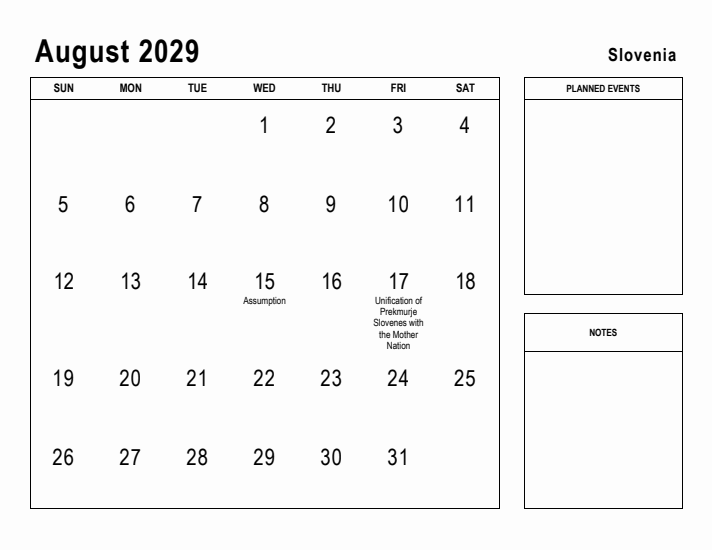 August 2029

Slovenia

| SUN | MON | TUE | WED | THU | FRI | SAT |
|---|---|---|---|---|---|---|
| | | | 1 | 2 | 3 | 4 |
| 5 | 6 | 7 | 8 | 9 | 10 | 11 |
| 12 | 13 | 14 | 15 Assumption | 16 | 17 Unification of Prekmurje Slovenes with the Mother Nation | 18 |
| 19 | 20 | 21 | 22 | 23 | 24 | 25 |
| 26 | 27 | 28 | 29 | 30 | 31 | |

PLANNED EVENTS

NOTES